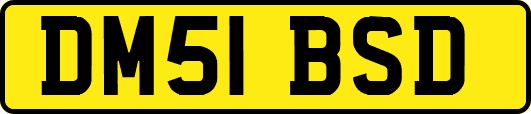 DM51 BSD